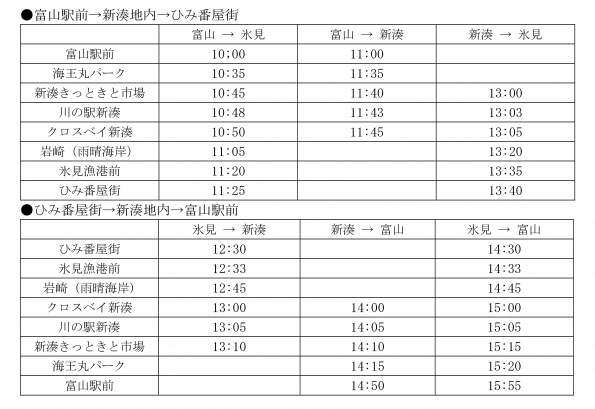 ●富山駅前→新湊地内→ひみ番屋街

| | 富山 → 氷見 | 富山 → 新湊 | 新湊 → 氷見 |
|---|---|---|---|
| 富山駅前 | 10:00 | 11:00 | |
| 海王丸パーク | 10:35 | 11:35 | |
| 新湊きっときと市場 | 10:45 | 11:40 | 13:00 |
| 川の駅新湊 | 10:48 | 11:43 | 13:03 |
| クロスベイ新湊 | 10:50 | 11:45 | 13:05 |
| 岩崎（雨晴海岸） | 11:05 | | 13:20 |
| 氷見漁港前 | 11:20 | | 13:35 |
| ひみ番屋街 | 11:25 | | 13:40 |

●ひみ番屋街→新湊地内→富山駅前

| | 氷見 → 新湊 | 新湊 → 富山 | 氷見 → 富山 |
|---|---|---|---|
| ひみ番屋街 | 12:30 | | 14:30 |
| 氷見漁港前 | 12:33 | | 14:33 |
| 岩崎（雨晴海岸） | 12:45 | | 14:45 |
| クロスベイ新湊 | 13:00 | 14:00 | 15:00 |
| 川の駅新湊 | 13:05 | 14:05 | 15:05 |
| 新湊きっときと市場 | 13:10 | 14:10 | 15:15 |
| 海王丸パーク | | 14:15 | 15:20 |
| 富山駅前 | | 14:50 | 15:55 |